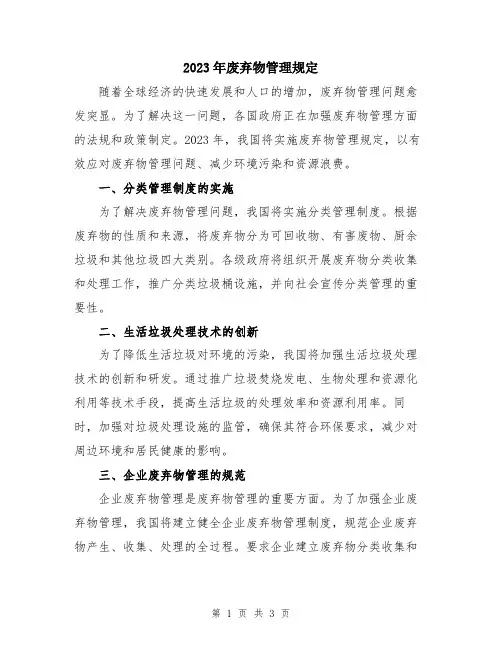 2023年废弃物管理规定

随着全球经济的快速发展和人口的增加，废弃物管理问题愈发突显。为了解决这一问题，各国政府正在加强废弃物管理方面的法规和政策制定。2023年，我国将实施废弃物管理规定，以有效应对废弃物管理问题、减少环境污染和资源浪费。

一、分类管理制度的实施

为了解决废弃物管理问题，我国将实施分类管理制度。根据废弃物的性质和来源，将废弃物分为可回收物、有害废物、厨余垃圾和其他垃圾四大类别。各级政府将组织开展废弃物分类收集和处理工作，推广分类垃圾桶设施，并向社会宣传分类管理的重要性。

二、生活垃圾处理技术的创新

为了降低生活垃圾对环境的污染，我国将加强生活垃圾处理技术的创新和研发。通过推广垃圾焚烧发电、生物处理和资源化利用等技术手段，提高生活垃圾的处理效率和资源利用率。同时，加强对垃圾处理设施的监管，确保其符合环保要求，减少对周边环境和居民健康的影响。

三、企业废弃物管理的规范

企业废弃物管理是废弃物管理的重要方面。为了加强企业废弃物管理，我国将建立健全企业废弃物管理制度，规范企业废弃物产生、收集、处理的全过程。要求企业建立废弃物分类收集和

第 1 页 共 3 页